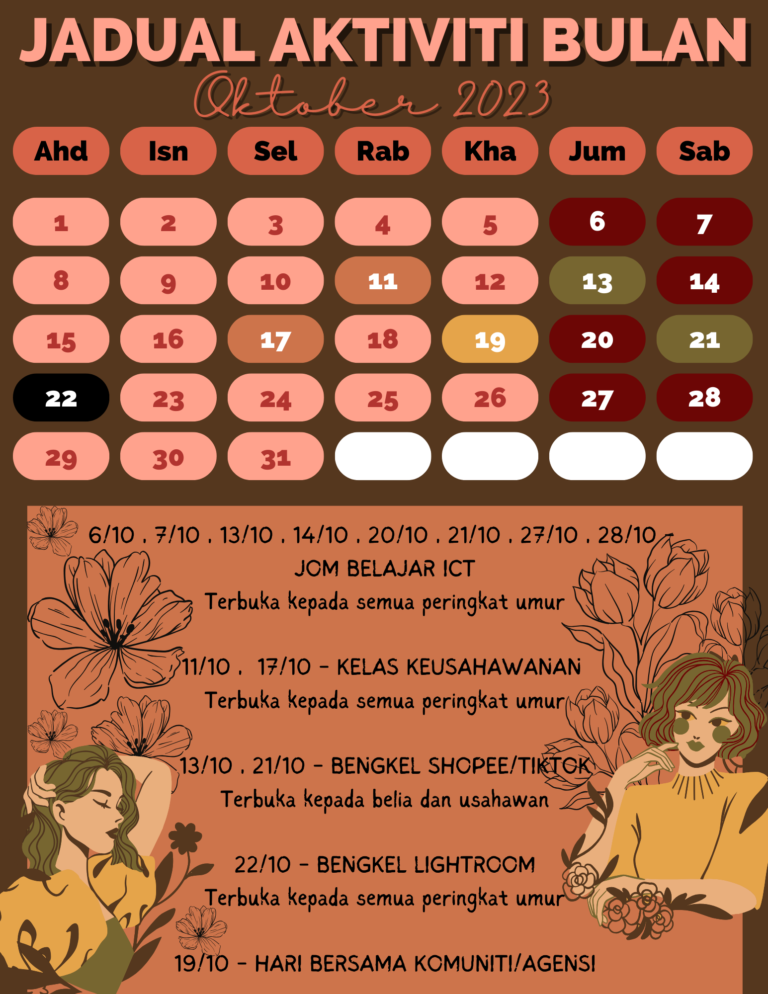 JADUAL AKTIVITI BULAN

Oktober 2023

| Ahd | Isn | Sel | Rab | Kha | Jum | Sab |
|---|---|---|---|---|---|---|
| 1 | 2 | 3 | 4 | 5 | 6 | 7 |
| 8 | 9 | 10 | 11 | 12 | 13 | 14 |
| 15 | 16 | 17 | 18 | 19 | 20 | 21 |
| 22 | 23 | 24 | 25 | 26 | 27 | 28 |
| 29 | 30 | 31 | | | | |

6/10 . 7/10 . 13/10 . 14/10 . 20/10 . 21/10 . 27/10 . 28/10 - JOM BELAJAR ICT
Terbuka kepada semua peringkat umur

11/10 . 17/10 - KELAS KEUSAHAWANAN
Terbuka kepada semua peringkat umur

13/10 . 21/10 - BENGKEL SHOPEE/TIKTOK
Terbuka kepada belia dan usahawan

22/10 - BENGKEL LIGHTROOM
Terbuka kepada semua peringkat umur

19/10 - HARI BERSAMA KOMUNITI/AGENSI